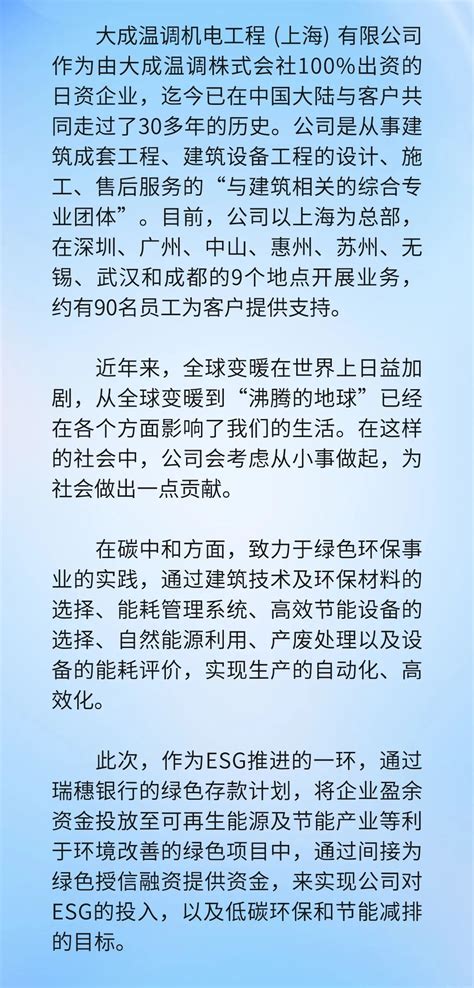 大成温调机电工程 (上海) 有限公司作为由大成温调株式会社100%出资的日资企业，迄今已在中国大陆与客户共同走过了30多年的历史。公司是从事建筑成套工程、建筑设备工程的设计、施工、售后服务的“与建筑相关的综合专业团体”。目前，公司以上海为总部，在深圳、广州、中山、惠州、苏州、无锡、武汉和成都的9个地点开展业务，约有90名员工为客户提供支持。

近年来，全球变暖在世界上日益加剧，从全球变暖到“沸腾的地球”已经在各个方面影响了我们的生活。在这样的社会中，公司会考虑从小事做起，为社会做出一点贡献。

在碳中和方面，致力于绿色环保事业的实践，通过建筑技术及环保材料的选择、能耗管理系统、高效节能设备的选择、自然能源利用、产废处理以及设备的能耗评价，实现生产的自动化、高效化。

此次，作为ESG推进的一环，通过瑞穗银行的绿色存款计划，将企业盈余资金投放至可再生能源及节能产业等利于环境改善的绿色项目中，通过间接为绿色授信融资提供资金，来实现公司对ESG的投入，以及低碳环保和节能减排的目标。